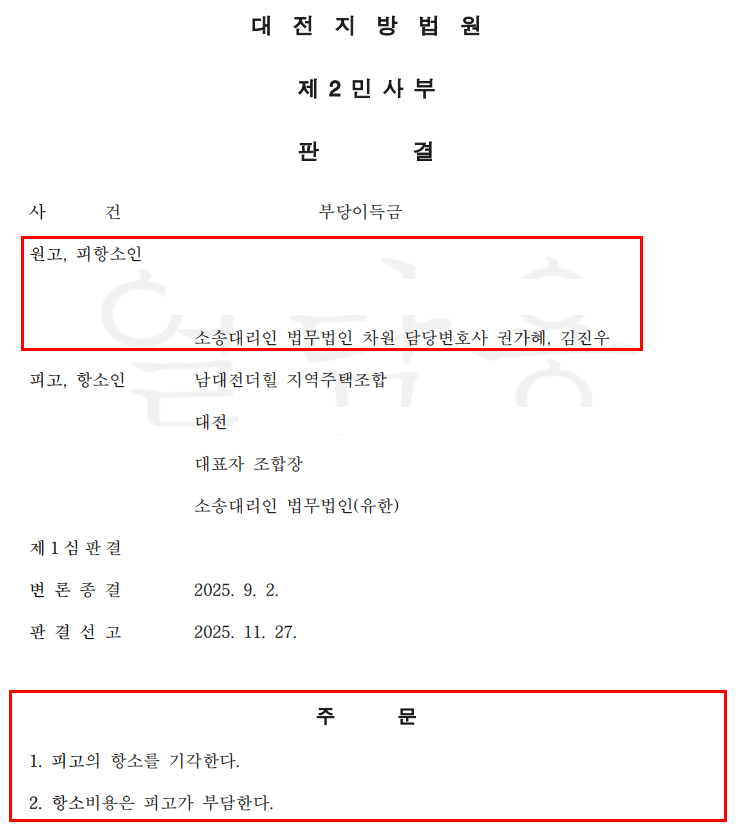 대 전 지 방 법 원

제 2 민 사 부

판 결

사 건 부당이득금

원고, 피항소인

소송대리인 법무법인 차원 담당변호사 권가혜, 김진우

피고, 항소인 남대전더힐 지역주택조합

대전

대표자 조합장

소송대리인 법무법인(유한)

제 1 심 판 결

변 론 종 결 2025. 9. 2.

판 결 선 고 2025. 11. 27.

주 문

1. 피고의 항소를 기각한다.

2. 항소비용은 피고가 부담한다.